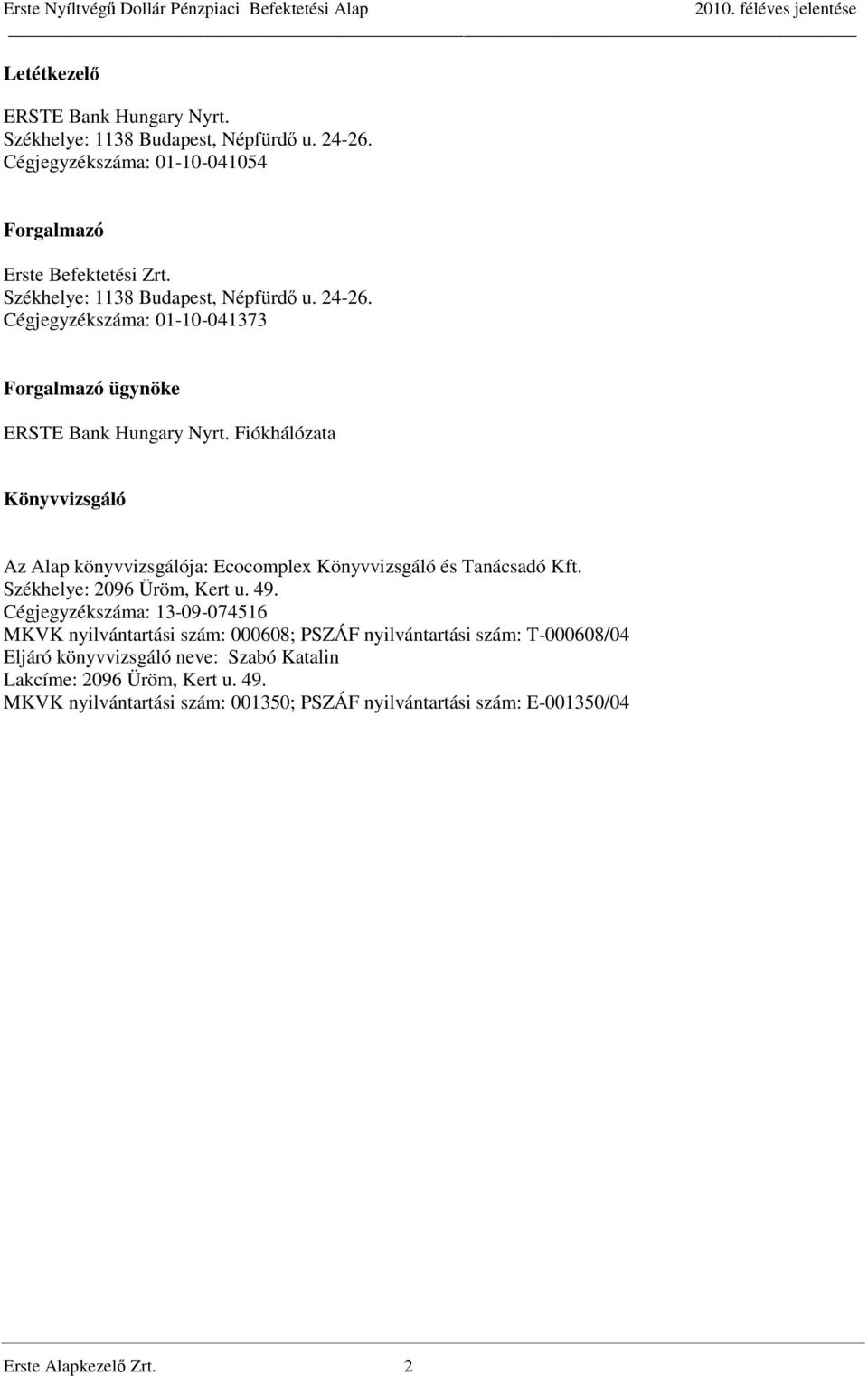 Erste Nyíltvégű Dollár Pénzpiaci Befektetési Alap 2010. féléves jelentése

Letétkezelő

ERSTE Bank Hungary Nyrt.
Székhelye: 1138 Budapest, Népfürdő u. 24-26.
Cégjegyzékszáma: 01-10-041054

Forgalmazó

Erste Befektetési Zrt.
Székhelye: 1138 Budapest, Népfürdő u. 24-26.
Cégjegyzékszáma: 01-10-041373

Forgalmazó ügynöke

ERSTE Bank Hungary Nyrt. Fiókhálózata

Könyvvizsgáló

Az Alap könyvvizsgálója: Ecocomplex Könyvvizsgáló és Tanácsadó Kft.
Székhelye: 2096 Üröm, Kert u. 49.
Cégjegyzékszáma: 13-09-074516
MKVK nyilvántartási szám: 000608; PSZÁF nyilvántartási szám: T-000608/04
Eljáró könyvvizsgáló neve: Szabó Katalin
Lakcíme: 2096 Üröm, Kert u. 49.
MKVK nyilvántartási szám: 001350; PSZÁF nyilvántartási szám: E-001350/04

Erste Alapkezelő Zrt. 2